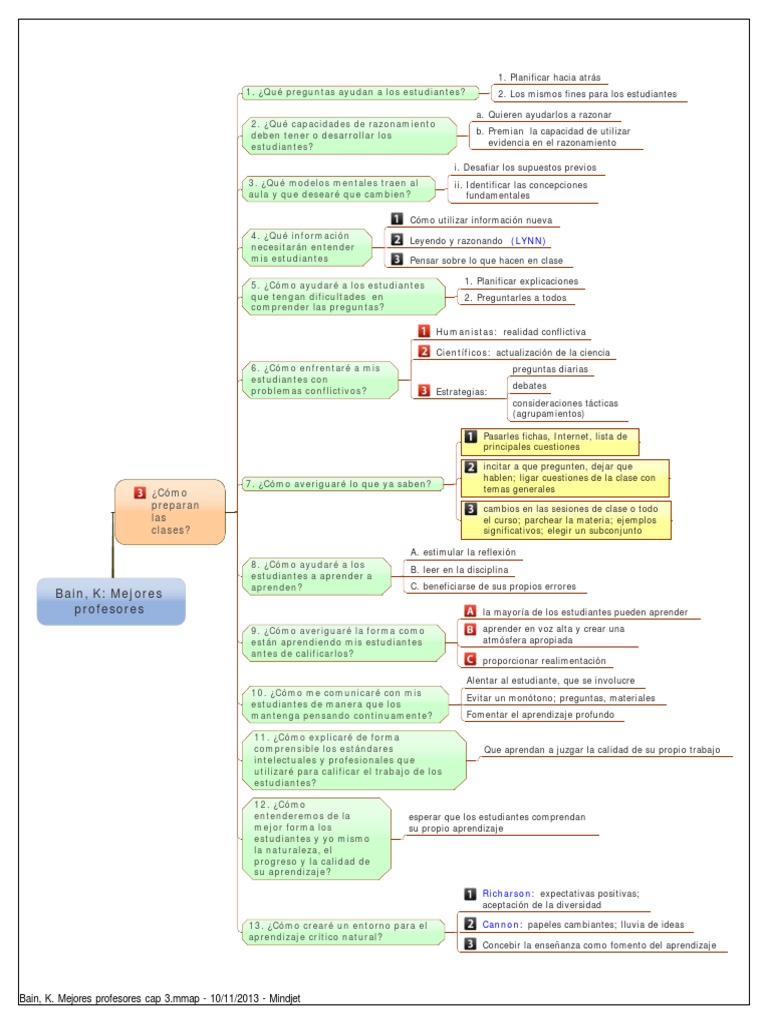 Bain, K: Mejores profesores

3 ¿Cómo preparan las clases?

1. ¿Qué preguntas ayudan a los estudiantes?

1. Planificar hacia atrás

2. Los mismos fines para los estudiantes

2. ¿Qué capacidades de razonamiento deben tener o desarrollar los estudiantes?

a. Quieren ayudarlos a razonar

b. Premian la capacidad de utilizar evidencia en el razonamiento

3. ¿Qué modelos mentales traen al aula y que desearé que cambien?

i. Desafiar los supuestos previos

ii. Identificar las concepciones fundamentales

4. ¿Qué información necesitarán entender mis estudiantes

1 Cómo utilizar información nueva

2 Leyendo y razonando (LYNN)

3 Pensar sobre lo que hacen en clase

5. ¿Cómo ayudaré a los estudiantes que tengan dificultades en comprender las preguntas?

1. Planificar explicaciones

2. Preguntarles a todos

6. ¿Cómo enfrentaré a mis estudiantes con problemas conflictivos?

1 Humanistas: realidad conflictiva

2 Científicos: actualización de la ciencia

3 Estrategias:

preguntas diarias

debates

consideraciones tácticas (agrupamientos)

7. ¿Cómo averiguaré lo que ya saben?

1 Pasarles fichas, Internet, lista de principales cuestiones

2 incitar a que pregunten, dejar que hablen; ligar cuestiones de la clase con temas generales

3 cambios en las sesiones de clase o todo el curso; parchear la materia; ejemplos significativos; elegir un subconjunto

8. ¿Cómo ayudaré a los estudiantes a aprender a aprenden?

A. estimular la reflexión

B. leer en la disciplina

C. beneficiarse de sus propios errores

9. ¿Cómo averiguaré la forma como están aprendiendo mis estudiantes antes de calificarlos?

A la mayoría de los estudiantes pueden aprender

B aprender en voz alta y crear una atmósfera apropiada

C proporcionar realimentación

10. ¿Cómo me comunicaré con mis estudiantes de manera que los mantenga pensando continuamente?

Alentar al estudiante, que se involucre

Evitar un monótono; preguntas, materiales

Fomentar el aprendizaje profundo

11. ¿Cómo explicaré de forma comprensible los estándares intelectuales y profesionales que utilizaré para calificar el trabajo de los estudiantes?

Que aprendan a juzgar la calidad de su propio trabajo

12. ¿Cómo entenderemos de la mejor forma los estudiantes y yo mismo la naturaleza, el progreso y la calidad de su aprendizaje?

esperar que los estudiantes comprendan su propio aprendizaje

13. ¿Cómo crearé un entorno para el aprendizaje crítico natural?

1 Richarson: expectativas positivas; aceptación de la diversidad

2 Cannon: papeles cambiantes; lluvia de ideas

3 Concebir la enseñanza como fomento del aprendizaje

Bain, K. Mejores profesores cap 3.mmap - 10/11/2013 - Mindjet